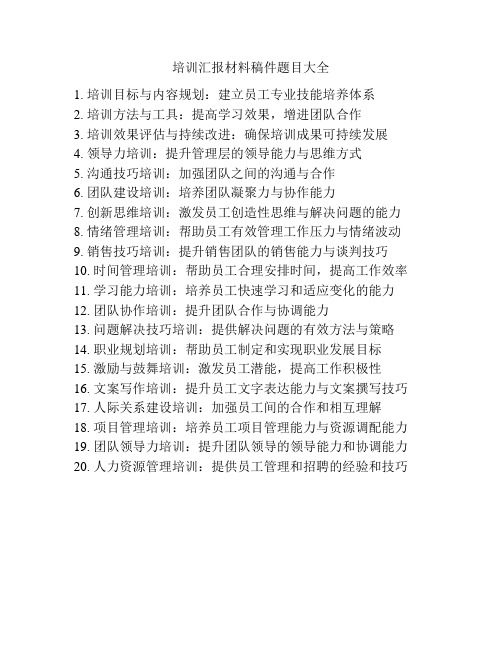 培训汇报材料稿件题目大全

1. 培训目标与内容规划：建立员工专业技能培养体系
2. 培训方法与工具：提高学习效果，增进团队合作
3. 培训效果评估与持续改进：确保培训成果可持续发展
4. 领导力培训：提升管理层的领导能力与思维方式
5. 沟通技巧培训：加强团队之间的沟通与合作
6. 团队建设培训：培养团队凝聚力与协作能力
7. 创新思维培训：激发员工创造性思维与解决问题的能力
8. 情绪管理培训：帮助员工有效管理工作压力与情绪波动
9. 销售技巧培训：提升销售团队的销售能力与谈判技巧
10. 时间管理培训：帮助员工合理安排时间，提高工作效率
11. 学习能力培训：培养员工快速学习和适应变化的能力
12. 团队协作培训：提升团队合作与协调能力
13. 问题解决技巧培训：提供解决问题的有效方法与策略
14. 职业规划培训：帮助员工制定和实现职业发展目标
15. 激励与鼓舞培训：激发员工潜能，提高工作积极性
16. 文案写作培训：提升员工文字表达能力与文案撰写技巧
17. 人际关系建设培训：加强员工间的合作和相互理解
18. 项目管理培训：培养员工项目管理能力与资源调配能力
19. 团队领导力培训：提升团队领导的领导能力和协调能力
20. 人力资源管理培训：提供员工管理和招聘的经验和技巧